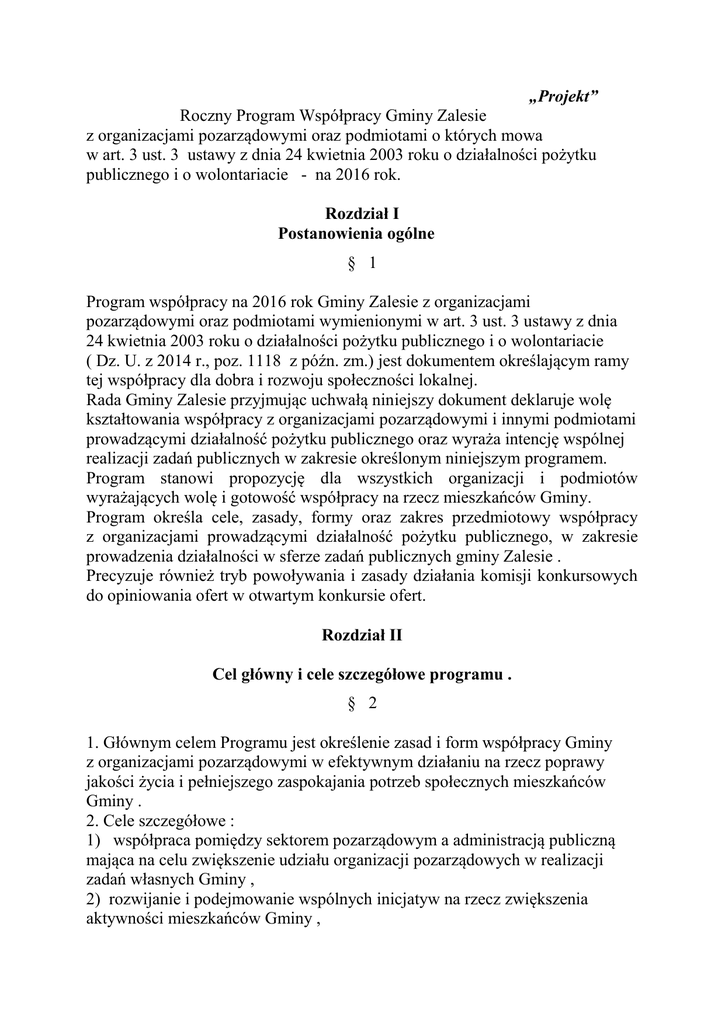 „Projekt”

Roczny Program Współpracy Gminy Zalesie z organizacjami pozarządowymi oraz podmiotami o których mowa w art. 3 ust. 3 ustawy z dnia 24 kwietnia 2003 roku o działalności pożytku publicznego i o wolontariacie - na 2016 rok.

Rozdział I
Postanowienia ogólne
§ 1

Program współpracy na 2016 rok Gminy Zalesie z organizacjami pozarządowymi oraz podmiotami wymienionymi w art. 3 ust. 3 ustawy z dnia 24 kwietnia 2003 roku o działalności pożytku publicznego i o wolontariacie ( Dz. U. z 2014 r., poz. 1118 z późn. zm.) jest dokumentem określającym ramy tej współpracy dla dobra i rozwoju społeczności lokalnej.
Rada Gminy Zalesie przyjmując uchwałą niniejszy dokument deklaruje wolę kształtowania współpracy z organizacjami pozarządowymi i innymi podmiotami prowadzącymi działalność pożytku publicznego oraz wyraża intencję wspólnej realizacji zadań publicznych w zakresie określonym niniejszym programem.
Program stanowi propozycję dla wszystkich organizacji i podmiotów wyrażających wolę i gotowość współpracy na rzecz mieszkańców Gminy.
Program określa cele, zasady, formy oraz zakres przedmiotowy współpracy z organizacjami prowadzącymi działalność pożytku publicznego, w zakresie prowadzenia działalności w sferze zadań publicznych gminy Zalesie .
Precyzuje również tryb powoływania i zasady działania komisji konkursowych do opiniowania ofert w otwartym konkursie ofert.

Rozdział II

Cel główny i cele szczegółowe programu .
§ 2

1. Głównym celem Programu jest określenie zasad i form współpracy Gminy z organizacjami pozarządowymi w efektywnym działaniu na rzecz poprawy jakości życia i pełniejszego zaspokajania potrzeb społecznych mieszkańców Gminy .
2. Cele szczegółowe :
1) współpraca pomiędzy sektorem pozarządowym a administracją publiczną mająca na celu zwiększenie udziału organizacji pozarządowych w realizacji zadań własnych Gminy ,
2) rozwijanie i podejmowanie wspólnych inicjatyw na rzecz zwiększenia aktywności mieszkańców Gminy ,